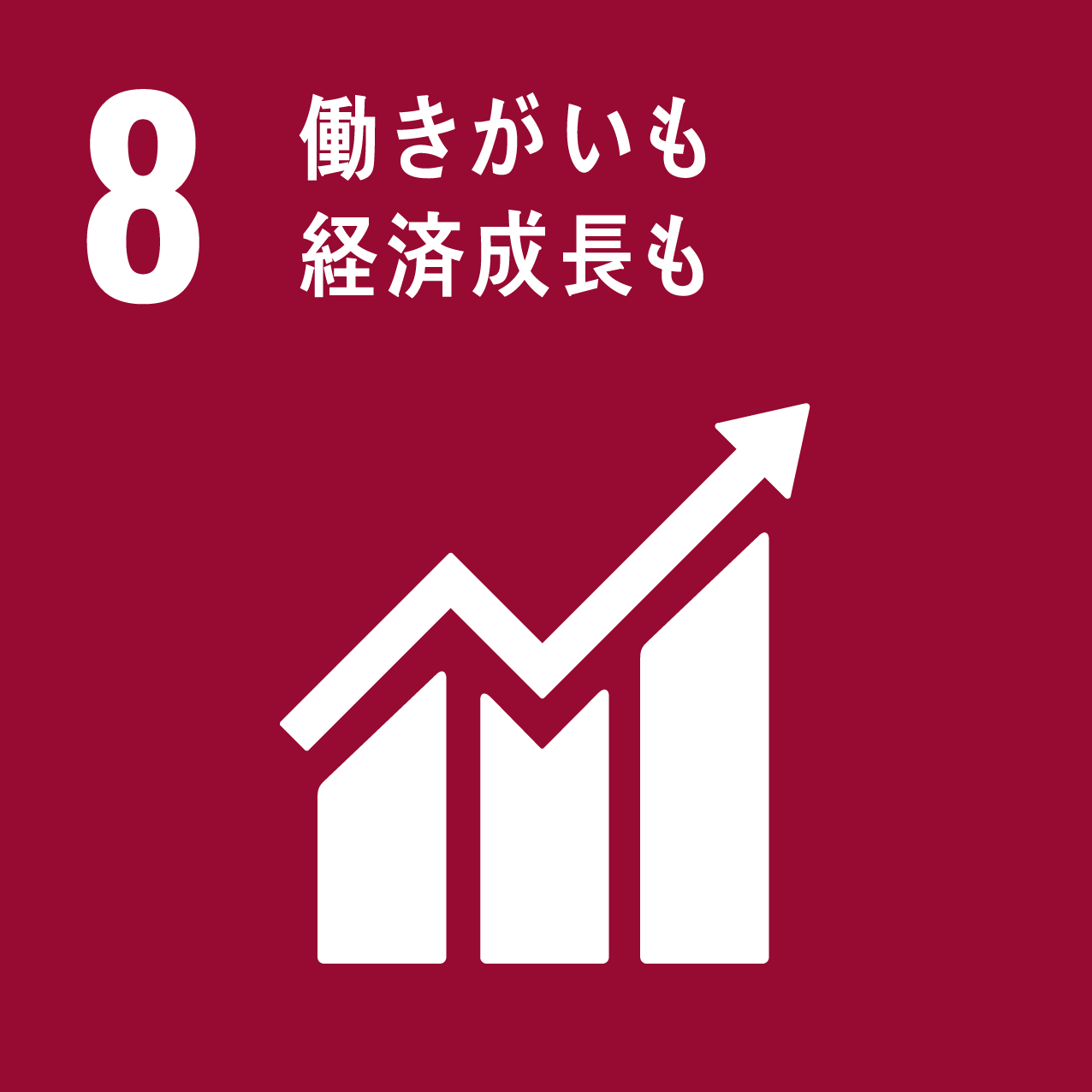 8

働きがいも
経済成長も